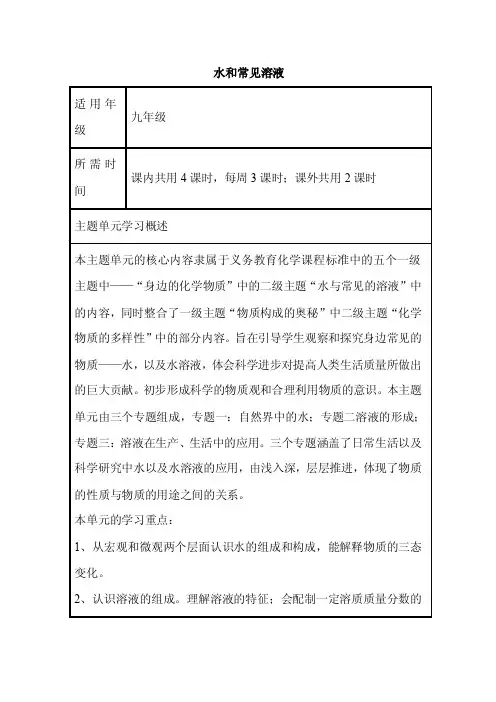 水和常见溶液

| 适用年级 | 九年级 |
|---|---|
| 所需时间 | 课内共用 4 课时，每周 3 课时；课外共用 2 课时 |

主题单元学习概述

本主题单元的核心内容隶属于义务教育化学课程标准中的五个一级主题中——“身边的化学物质”中的二级主题“水与常见的溶液”中的内容，同时整合了一级主题“物质构成的奥秘”中二级主题“化学物质的多样性”中的部分内容。旨在引导学生观察和探究身边常见的物质——水，以及水溶液，体会科学进步对提高人类生活质量所做出的巨大贡献。初步形成科学的物质观和合理利用物质的意识。本主题单元由三个专题组成，专题一：自然界中的水；专题二溶液的形成；专题三：溶液在生产、生活中的应用。三个专题涵盖了日常生活以及科学研究中水以及水溶液的应用，由浅入深，层层推进，体现了物质的性质与物质的用途之间的关系。

本单元的学习重点：

1、从宏观和微观两个层面认识水的组成和构成，能解释物质的三态变化。

2、认识溶液的组成。理解溶液的特征；会配制一定溶质质量分数的